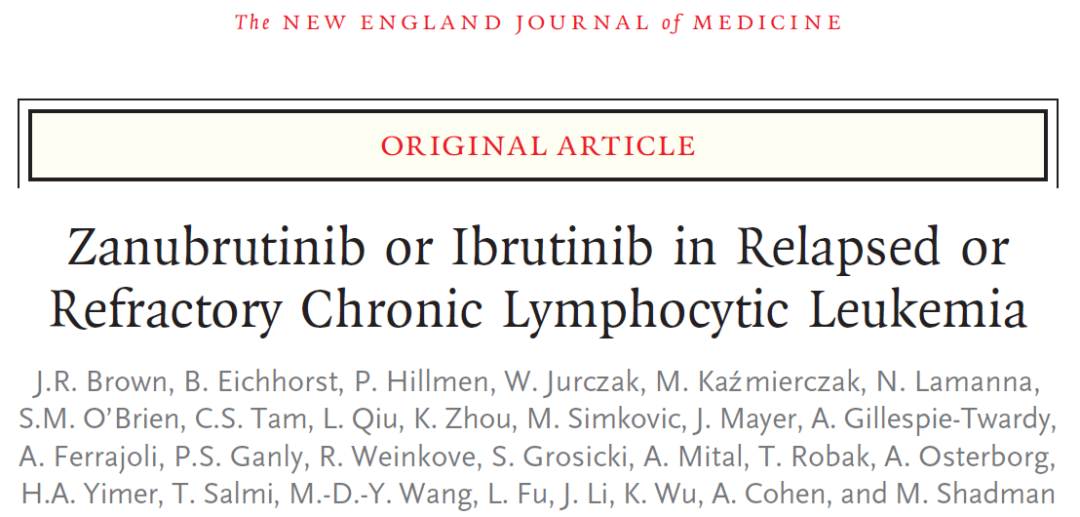 The NEW ENGLAND JOURNAL of MEDICINE

ORIGINAL ARTICLE

Zanubrutinib or Ibrutinib in Relapsed or Refractory Chronic Lymphocytic Leukemia

J.R. Brown, B. Eichhorst, P. Hillmen, W. Jurczak, M. Kaźmierczak, N. Lamanna, S.M. O'Brien, C.S. Tam, L. Qiu, K. Zhou, M. Simkovic, J. Mayer, A. Gillespie-Twardy, A. Ferrajoli, P.S. Ganly, R. Weinkove, S. Grosicki, A. Mital, T. Robak, A. Osterborg, H.A. Yimer, T. Salmi, M.-D.-Y. Wang, L. Fu, J. Li, K. Wu, A. Cohen, and M. Shadman